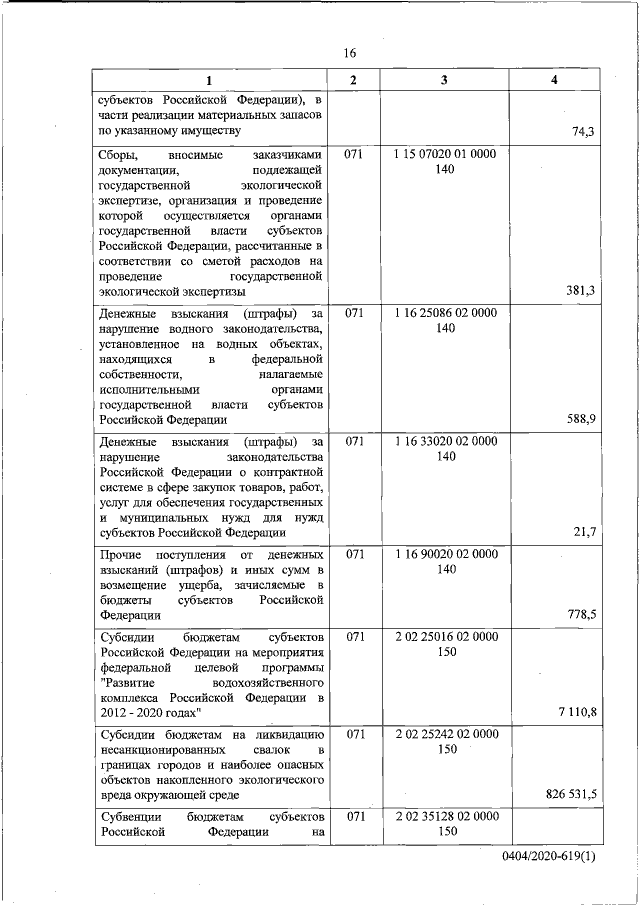 16

| 1 | 2 | 3 | 4 |
|---|---|---|---|
| субъектов Российской Федерации), в части реализации материальных запасов по указанному имуществу | | | 74,3 |
| Сборы, вносимые заказчиками документации, подлежащей государственной экологической экспертизе, организация и проведение которой осуществляется органами государственной власти субъектов Российской Федерации, рассчитанные в соответствии со сметой расходов на проведение государственной экологической экспертизы | 071 | 1 15 07020 01 0000 140 | 381,3 |
| Денежные взыскания (штрафы) за нарушение водного законодательства, установленное на водных объектах, находящихся в федеральной собственности, налагаемые исполнительными органами государственной власти субъектов Российской Федерации | 071 | 1 16 25086 02 0000 140 | 588,9 |
| Денежные взыскания (штрафы) за нарушение законодательства Российской Федерации о контрактной системе в сфере закупок товаров, работ, услуг для обеспечения государственных и муниципальных нужд для нужд субъектов Российской Федерации | 071 | 1 16 33020 02 0000 140 | 21,7 |
| Прочие поступления от денежных взысканий (штрафов) и иных сумм в возмещение ущерба, зачисляемые в бюджеты субъектов Российской Федерации | 071 | 1 16 90020 02 0000 140 | 778,5 |
| Субсидии бюджетам субъектов Российской Федерации на мероприятия федеральной целевой программы "Развитие водохозяйственного комплекса Российской Федерации в 2012 - 2020 годах" | 071 | 2 02 25016 02 0000 150 | 7 110,8 |
| Субсидии бюджетам на ликвидацию несанкционированных свалок в границах городов и наиболее опасных объектов накопленного экологического вреда окружающей среде | 071 | 2 02 25242 02 0000 150 | 826 531,5 |
| Субвенции бюджетам субъектов Российской Федерации на | 071 | 2 02 35128 02 0000 150 | |

0404/2020-619(1)